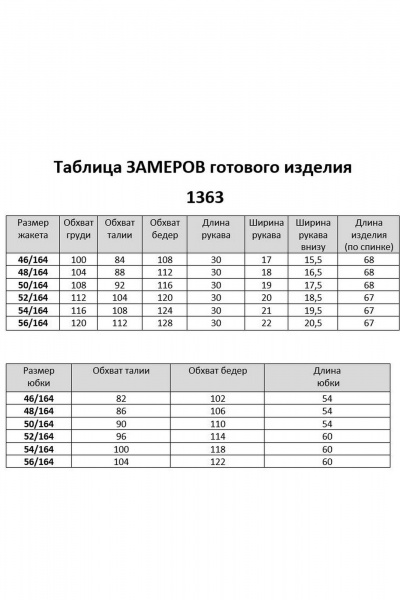 Таблица ЗАМЕРОВ готового изделия

1363

| Размер жакета | Обхват груди | Обхват талии | Обхват бедер | Длина рукава | Ширина рукава | Ширина рукава внизу | Длина изделия (по спинке) |
|---|---|---|---|---|---|---|---|
| 46/164 | 100 | 84 | 108 | 30 | 17 | 15,5 | 68 |
| 48/164 | 104 | 88 | 112 | 30 | 18 | 16,5 | 68 |
| 50/164 | 108 | 92 | 116 | 30 | 19 | 17,5 | 68 |
| 52/164 | 112 | 104 | 120 | 30 | 20 | 18,5 | 67 |
| 54/164 | 116 | 108 | 124 | 30 | 21 | 19,5 | 67 |
| 56/164 | 120 | 112 | 128 | 30 | 22 | 20,5 | 67 |

| Размер юбки | Обхват талии | Обхват бедер | Длина юбки |
|---|---|---|---|
| 46/164 | 82 | 102 | 54 |
| 48/164 | 86 | 106 | 54 |
| 50/164 | 90 | 110 | 54 |
| 52/164 | 96 | 114 | 60 |
| 54/164 | 100 | 118 | 60 |
| 56/164 | 104 | 122 | 60 |